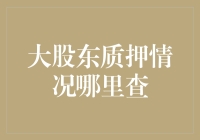 大股东质押情况哪里查